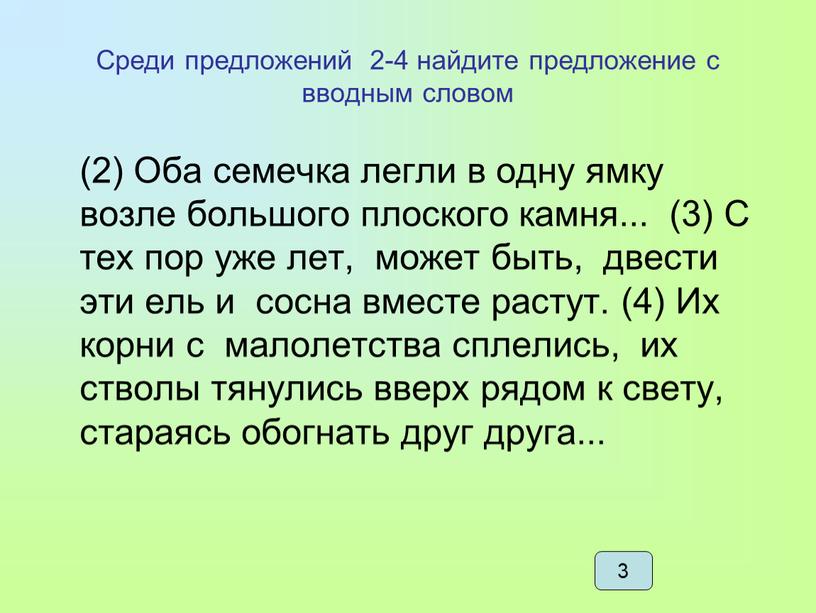 Среди предложений 2-4 найдите предложение с вводным словом

(2) Оба семечка легли в одну ямку возле большого плоского камня... (3) С тех пор уже лет, может быть, двести эти ель и сосна вместе растут. (4) Их корни с малолетства сплелись, их стволы тянулись вверх рядом к свету, стараясь обогнать друг друга...

3